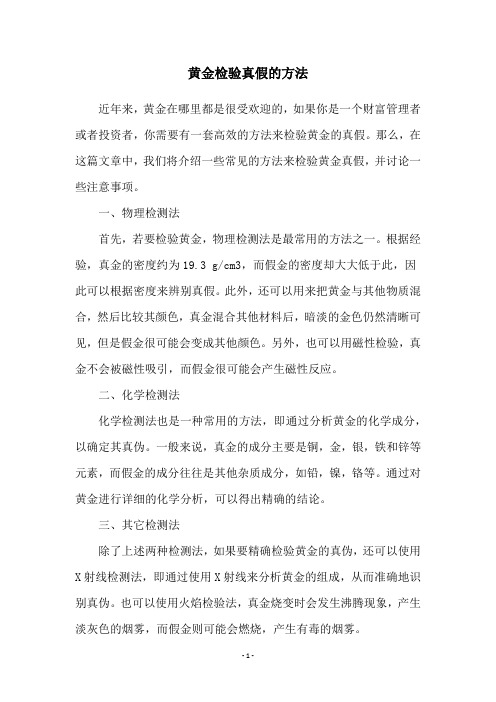 黄金检验真假的方法

近年来，黄金在哪里都是很受欢迎的，如果你是一个财富管理者或者投资者，你需要有一套高效的方法来检验黄金的真假。那么，在这篇文章中，我们将介绍一些常见的方法来检验黄金真假，并讨论一些注意事项。

一、物理检测法

首先，若要检验黄金，物理检测法是最常用的方法之一。根据经验，真金的密度约为19.3 g/cm3，而假金的密度却大大低于此，因此可以根据密度来辨别真假。此外，还可以用来把黄金与其他物质混合，然后比较其颜色，真金混合其他材料后，暗淡的金色仍然清晰可见，但是假金很可能会变成其他颜色。另外，也可以用磁性检验，真金不会被磁性吸引，而假金很可能会产生磁性反应。

二、化学检测法

化学检测法也是一种常用的方法，即通过分析黄金的化学成分，以确定其真伪。一般来说，真金的成分主要是铜，金，银，铁和锌等元素，而假金的成分往往是其他杂质成分，如铅，镍，铬等。通过对黄金进行详细的化学分析，可以得出精确的结论。

三、其它检测法

除了上述两种检测法，如果要精确检验黄金的真伪，还可以使用X射线检测法，即通过使用X射线来分析黄金的组成，从而准确地识别真伪。也可以使用火焰检验法，真金烧变时会发生沸腾现象，产生淡灰色的烟雾，而假金则可能会燃烧，产生有毒的烟雾。

- 1 -